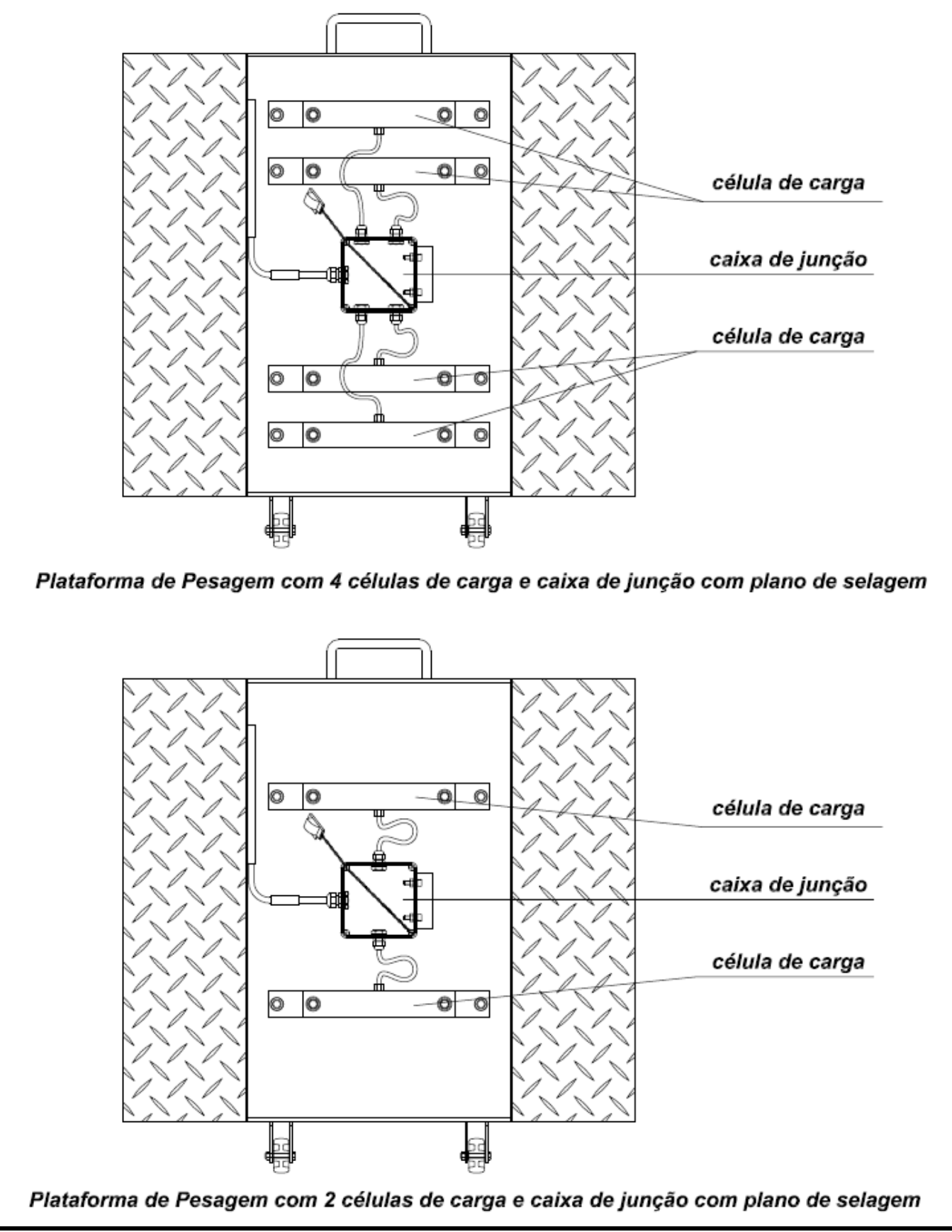 célula de carga

caixa de junção

célula de carga

Plataforma de Pesagem com 4 células de carga e caixa de junção com plano de selagem

célula de carga

caixa de junção

célula de carga

Plataforma de Pesagem com 2 células de carga e caixa de junção com plano de selagem